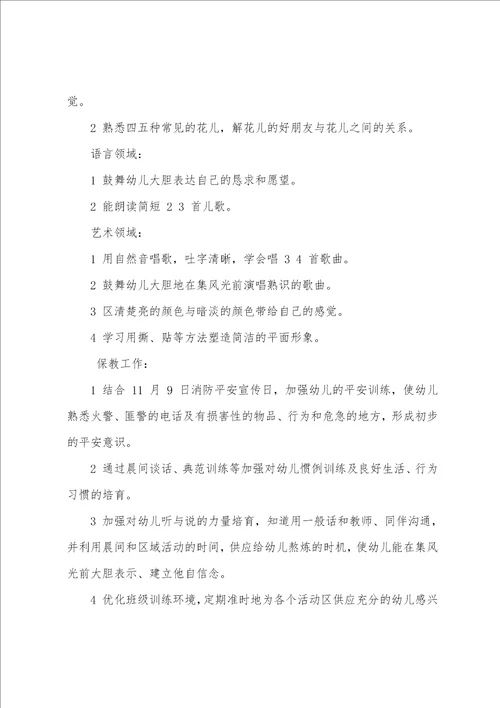 觉。

2 熟悉四五种常见的花儿，解花儿的好朋友与花儿之间的关系。

语言领域：

1 鼓舞幼儿大胆表达自己的恳求和愿望。

2 能朗读简短 2 3 首儿歌。

艺术领域：

1 用自然音唱歌，吐字清晰，学会唱 3 4 首歌曲。

2 鼓舞幼儿大胆地在集风光前演唱熟识的歌曲。

3 区清楚亮的颜色与暗淡的颜色带给自己的感觉。

4 学习用撕、贴等方法塑造简洁的平面形象。

保教工作：

1 结合 11 月 9 日消防平安宣传日，加强幼儿的平安训练，使幼儿熟悉火警、匪警的电话及有损害性的物品、行为和危急的地方，形成初步的平安意识。

2 通过晨间谈话、典范训练等加强对幼儿惯例训练及良好生活、行为习惯的培育。

3 加强对幼儿听与说的力量培育，知道用一般话和教师、同伴沟通，并利用晨间和区域活动的时间，供应给幼儿熬炼的时机，使幼儿能在集风光前大胆表示、建立他自信念。

4 优化班级训练环境，定期准时地为各个活动区供应充分的幼儿感兴